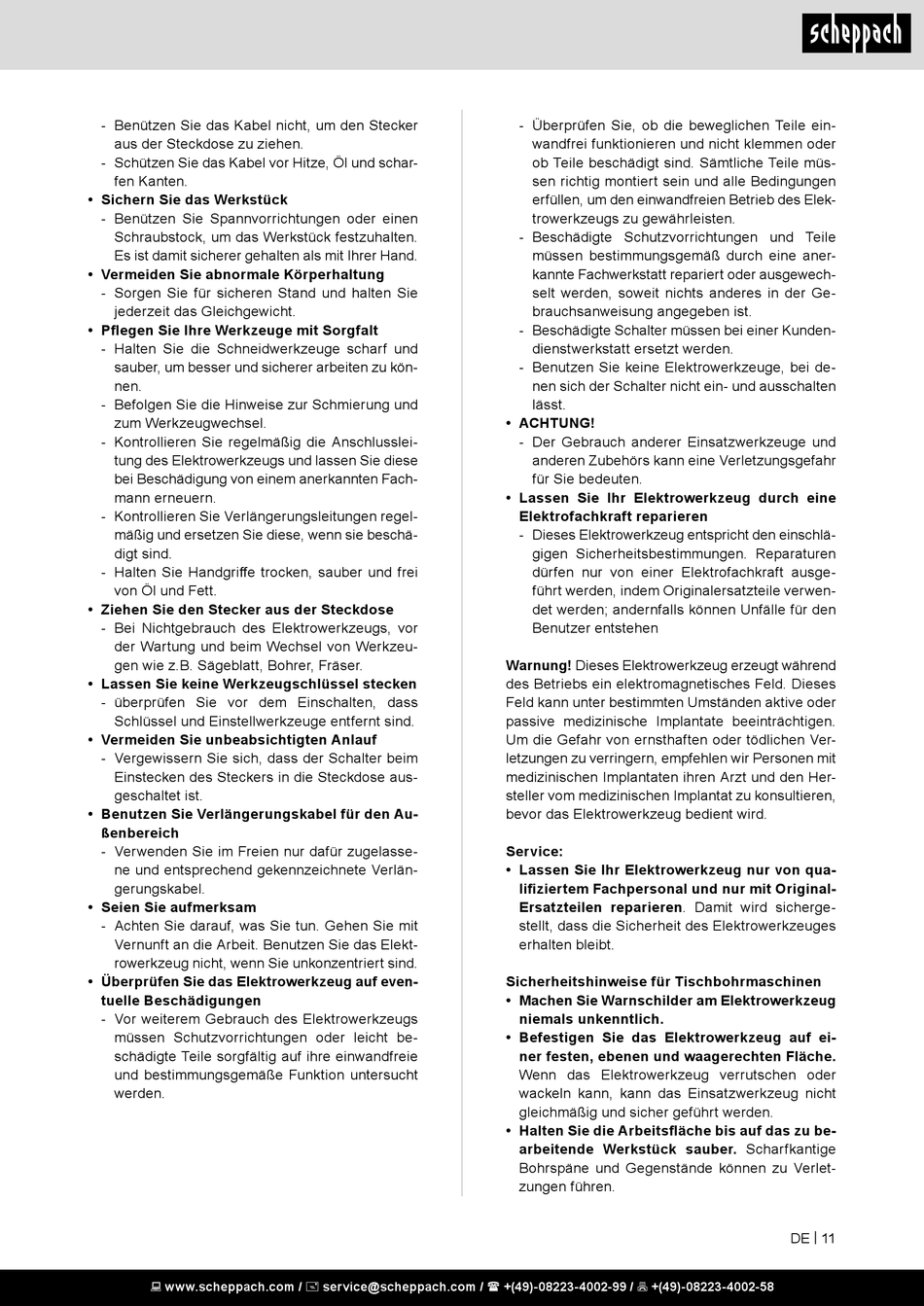 scheppach

- Benützen Sie das Kabel nicht, um den Stecker aus der Steckdose zu ziehen.
- Schützen Sie das Kabel vor Hitze, Öl und scharfen Kanten.
• Sichern Sie das Werkstück
- Benützen Sie Spannvorrichtungen oder einen Schraubstock, um das Werkstück festzuhalten. Es ist damit sicherer gehalten als mit Ihrer Hand.
• Vermeiden Sie abnormale Körperhaltung
- Sorgen Sie für sicheren Stand und halten Sie jederzeit das Gleichgewicht.
• Pflegen Sie Ihre Werkzeuge mit Sorgfalt
- Halten Sie die Schneidwerkzeuge scharf und sauber, um besser und sicherer arbeiten zu können.
- Befolgen Sie die Hinweise zur Schmierung und zum Werkzeugwechsel.
- Kontrollieren Sie regelmäßig die Anschlussleitung des Elektrowerkzeugs und lassen Sie diese bei Beschädigung von einem anerkannten Fachmann erneuern.
- Kontrollieren Sie Verlängerungsleitungen regelmäßig und ersetzen Sie diese, wenn sie beschädigt sind.
- Halten Sie Handgriffe trocken, sauber und frei von Öl und Fett.
• Ziehen Sie den Stecker aus der Steckdose
- Bei Nichtgebrauch des Elektrowerkzeugs, vor der Wartung und beim Wechsel von Werkzeugen wie z.B. Sägeblatt, Bohrer, Fräser.
• Lassen Sie keine Werkzeugschlüssel stecken
- überprüfen Sie vor dem Einschalten, dass Schlüssel und Einstellwerkzeuge entfernt sind.
• Vermeiden Sie unbeabsichtigten Anlauf
- Vergewissern Sie sich, dass der Schalter beim Einstecken des Steckers in die Steckdose ausgeschaltet ist.
• Benutzen Sie Verlängerungskabel für den Außenbereich
- Verwenden Sie im Freien nur dafür zugelassene und entsprechend gekennzeichnete Verlängerungskabel.
• Seien Sie aufmerksam
- Achten Sie darauf, was Sie tun. Gehen Sie mit Vernunft an die Arbeit. Benutzen Sie das Elektrowerkzeug nicht, wenn Sie unkonzentriert sind.
• Überprüfen Sie das Elektrowerkzeug auf eventuelle Beschädigungen
- Vor weiterem Gebrauch des Elektrowerkzeugs müssen Schutzvorrichtungen oder leicht beschädigte Teile sorgfältig auf ihre einwandfreie und bestimmungsgemäße Funktion untersucht werden.

- Überprüfen Sie, ob die beweglichen Teile einwandfrei funktionieren und nicht klemmen oder ob Teile beschädigt sind. Sämtliche Teile müssen richtig montiert sein und alle Bedingungen erfüllen, um den einwandfreien Betrieb des Elektrowerkzeugs zu gewährleisten.
- Beschädigte Schutzvorrichtungen und Teile müssen bestimmungsgemäß durch eine anerkannte Fachwerkstatt repariert oder ausgewechselt werden, soweit nichts anderes in der Gebrauchsanweisung angegeben ist.
- Beschädigte Schalter müssen bei einer Kundendienstwerkstatt ersetzt werden.
- Benutzen Sie keine Elektrowerkzeuge, bei denen sich der Schalter nicht ein- und ausschalten lässt.
• ACHTUNG!
- Der Gebrauch anderer Einsatzwerkzeuge und anderen Zubehörs kann eine Verletzungsgefahr für Sie bedeuten.
• Lassen Sie Ihr Elektrowerkzeug durch eine Elektrofachkraft reparieren
- Dieses Elektrowerkzeug entspricht den einschlägigen Sicherheitsbestimmungen. Reparaturen dürfen nur von einer Elektrofachkraft ausgeführt werden, indem Originalersatzteile verwendet werden; andernfalls können Unfälle für den Benutzer entstehen

Warnung! Dieses Elektrowerkzeug erzeugt während des Betriebs ein elektromagnetisches Feld. Dieses Feld kann unter bestimmten Umständen aktive oder passive medizinische Implantate beeinträchtigen. Um die Gefahr von ernsthaften oder tödlichen Verletzungen zu verringern, empfehlen wir Personen mit medizinischen Implantaten ihren Arzt und den Hersteller vom medizinischen Implantat zu konsultieren, bevor das Elektrowerkzeug bedient wird.

Service:
• Lassen Sie Ihr Elektrowerkzeug nur von qualifiziertem Fachpersonal und nur mit Original-Ersatzteilen reparieren. Damit wird sichergestellt, dass die Sicherheit des Elektrowerkzeuges erhalten bleibt.

Sicherheitshinweise für Tischbohrmaschinen
• Machen Sie Warnschilder am Elektrowerkzeug niemals unkenntlich.
• Befestigen Sie das Elektrowerkzeug auf einer festen, ebenen und waagerechten Fläche. Wenn das Elektrowerkzeug verrutschen oder wackeln kann, kann das Einsatzwerkzeug nicht gleichmäßig und sicher geführt werden.
• Halten Sie die Arbeitsfläche bis auf das zu bearbeitende Werkstück sauber. Scharfkantige Bohrspäne und Gegenstände können zu Verletzungen führen.

DE | 11

www.scheppach.com / service@scheppach.com / +(49)-08223-4002-99 / +(49)-08223-4002-58